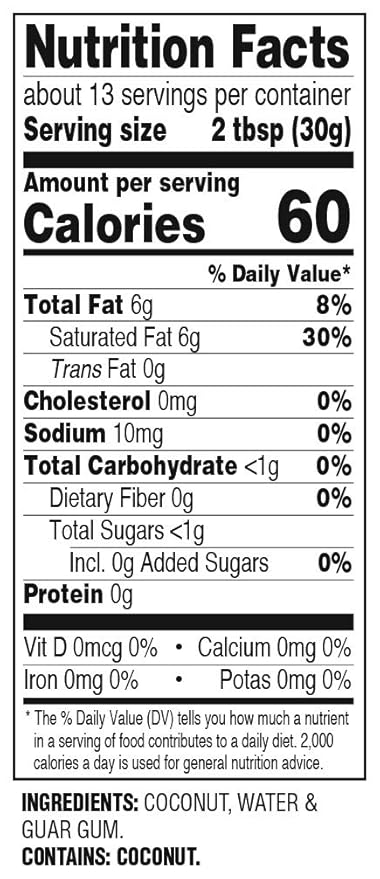 Nutrition Facts
about 13 servings per container
Serving size 2 tbsp (30g)

Amount per serving
Calories 60

% Daily Value*

Total Fat 6g 8%
Saturated Fat 6g 30%
Trans Fat 0g
Cholesterol 0mg 0%
Sodium 10mg 0%
Total Carbohydrate <1g 0%
Dietary Fiber 0g 0%
Total Sugars <1g
Incl. 0g Added Sugars 0%
Protein 0g

Vit D 0mcg 0% • Calcium 0mg 0%
Iron 0mg 0% • Potas 0mg 0%

* The % Daily Value (DV) tells you how much a nutrient in a serving of food contributes to a daily diet. 2,000 calories a day is used for general nutrition advice.

INGREDIENTS: COCONUT, WATER & GUAR GUM.
CONTAINS: COCONUT.